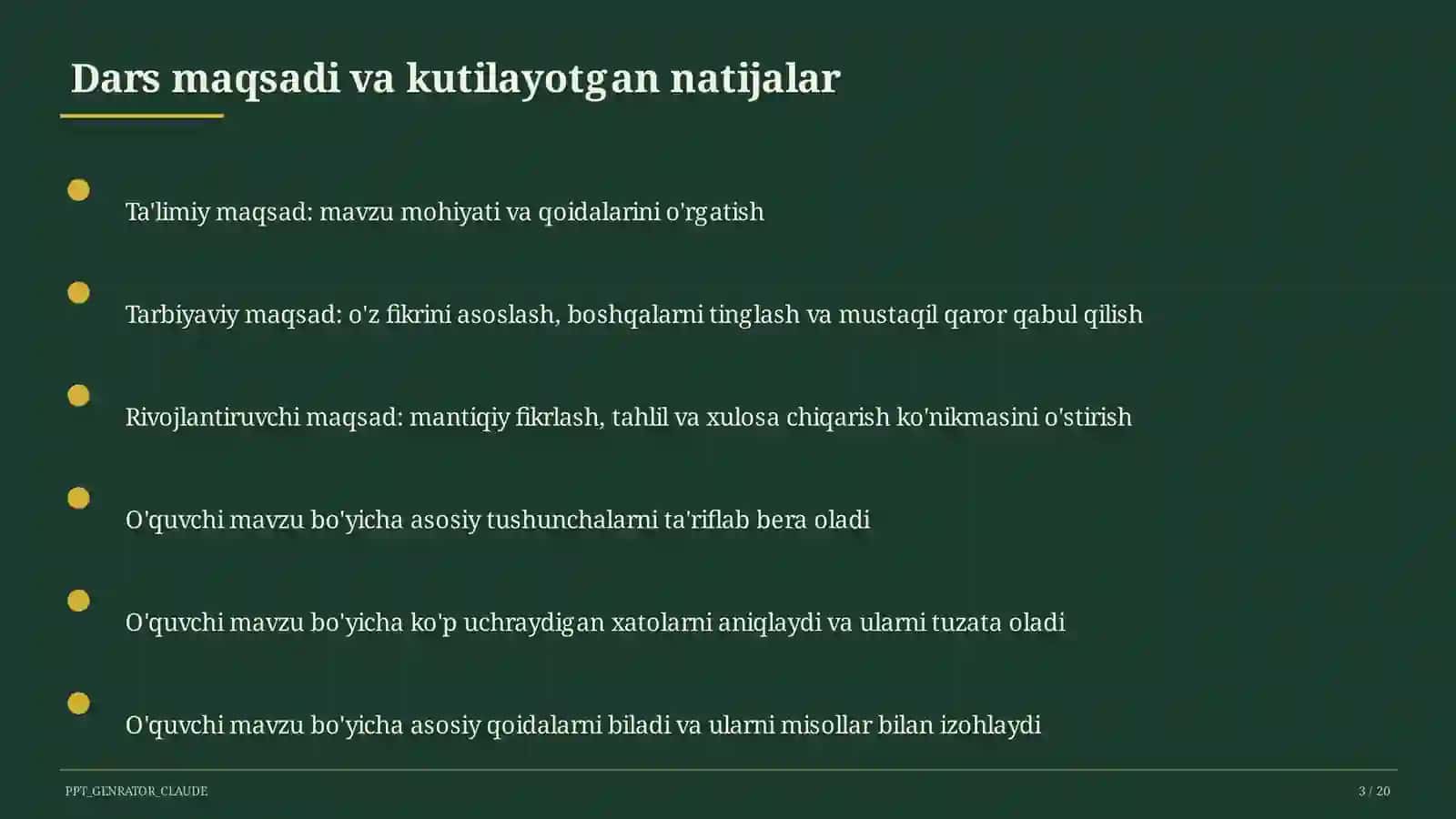 Dars maqsadi va kutilayotgan natijalar

Ta'limiy maqsad: mavzu mohiyati va qoidalarini o'rgatish

Tarbiyaviy maqsad: o'z fikrini asoslash, boshqalarni tinglash va mustaqil qaror qabul qilish

Rivojlantiruvchi maqsad: mantiqiy fikrlash, tahlil va xulosa chiqarish ko'nikmasini o'stirish

O'quvchi mavzu bo'yicha asosiy tushunchalarni ta'riflab bera oladi

O'quvchi mavzu bo'yicha ko'p uchraydigan xatolarni aniqlaydi va ularni tuzata oladi

O'quvchi mavzu bo'yicha asosiy qoidalarni biladi va ularni misollar bilan izohlaydi

PPT_GENRATOR_CLAUDE

3 / 20